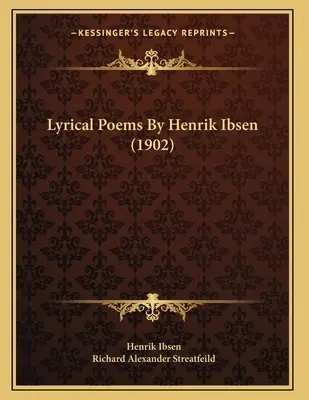 —KESSINGER'S LEGACY REPRINTS—

Lyrical Poems By Henrik Ibsen (1902)

Henrik Ibsen
Richard Alexander Streatfeild